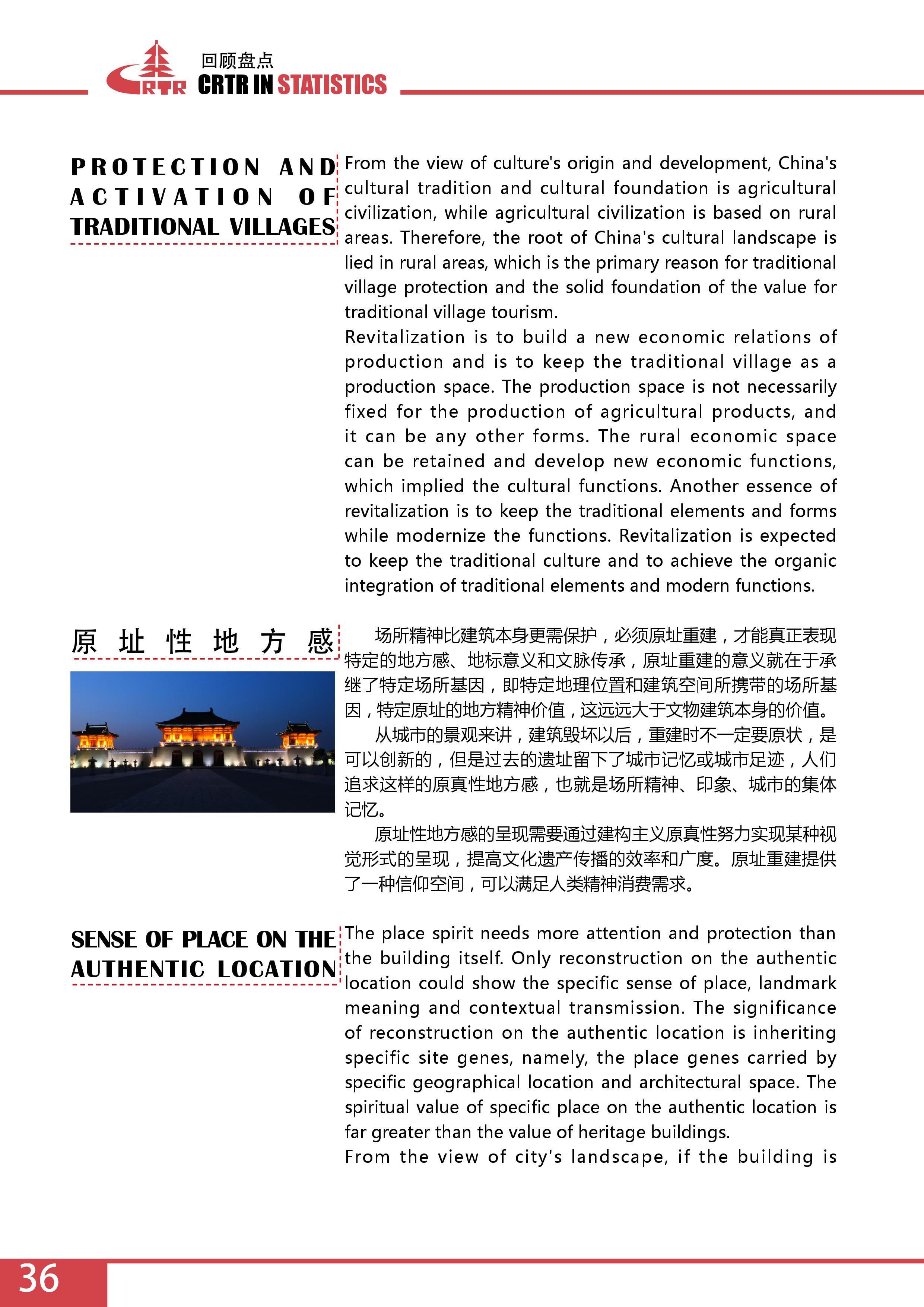 CRTR
回顾盘点
CRTR IN STATISTICS

PROTECTION AND ACTIVATION OF TRADITIONAL VILLAGES

From the view of culture's origin and development, China's cultural tradition and cultural foundation is agricultural civilization, while agricultural civilization is based on rural areas. Therefore, the root of China's cultural landscape is lied in rural areas, which is the primary reason for traditional village protection and the solid foundation of the value for traditional village tourism.

Revitalization is to build a new economic relations of production and is to keep the traditional village as a production space. The production space is not necessarily fixed for the production of agricultural products, and it can be any other forms. The rural economic space can be retained and develop new economic functions, which implied the cultural functions. Another essence of revitalization is to keep the traditional elements and forms while modernize the functions. Revitalization is expected to keep the traditional culture and to achieve the organic integration of traditional elements and modern functions.

原址性地方感

场所精神比建筑本身更需保护，必须原址重建，才能真正表现特定的地方感、地标意义和文脉传承，原址重建的意义就在于承继了特定场所基因，即特定地理位置和建筑空间所携带的场所基因，特定原址的地方精神价值，这远远大于文物建筑本身的价值。

从城市的景观来讲，建筑毁坏以后，重建时不一定要原状，是可以创新的，但是过去的遗址留下了城市记忆或城市足迹，人们追求这样的原真性地方感，也就是场所精神、印象、城市的集体记忆。

原址性地方感的呈现需要通过建构主义原真性努力实现某种视觉形式的呈现，提高文化遗产传播的效率和广度。原址重建提供了一种信仰空间，可以满足人类精神消费需求。

SENSE OF PLACE ON THE AUTHENTIC LOCATION

The place spirit needs more attention and protection than the building itself. Only reconstruction on the authentic location could show the specific sense of place, landmark meaning and contextual transmission. The significance of reconstruction on the authentic location is inheriting specific site genes, namely, the place genes carried by specific geographical location and architectural space. The spiritual value of specific place on the authentic location is far greater than the value of heritage buildings.

From the view of city's landscape, if the building is

36